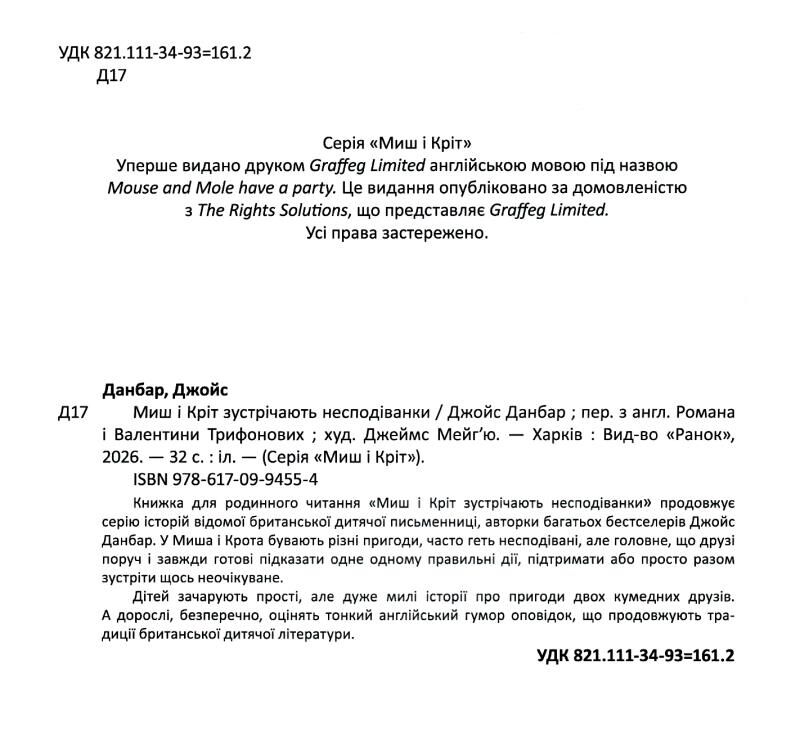 УДК 821.111-34-93=161.2
Д17

Серія «Миш і Кріт»
Уперше видано друком Graffeg Limited англійською мовою під назвою Mouse and Mole have a party. Це видання опубліковано за домовленістю з The Rights Solutions, що представляє Graffeg Limited.
Усі права застережено.

Данбар, Джойс
Д17 Миш і Кріт зустрічають несподіванки / Джойс Данбар ; пер. з англ. Романа і Валентини Трифонових ; худ. Джеймс Мейг'ю. — Харків : Вид-во «Ранок», 2026. — 32 с. : іл. — (Серія «Миш і Кріт»).
ISBN 978-617-09-9455-4

Книжка для родинного читання «Миш і Кріт зустрічають несподіванки» продовжує серію історій відомої британської дитячої письменниці, авторки багатьох бестселерів Джойс Данбар. У Миша і Крота бувають різні пригоди, часто геть несподівані, але головне, що друзі поруч і завжди готові підказати одне одному правильні дії, підтримати або просто разом зустріти щось неочікуване.

Дітей зачарують прості, але дуже милі історії про пригоди двох кумедних друзів. А дорослі, безперечно, оцінять тонкий англійський гумор оповідок, що продовжують традиції британської дитячої літератури.

УДК 821.111-34-93=161.2